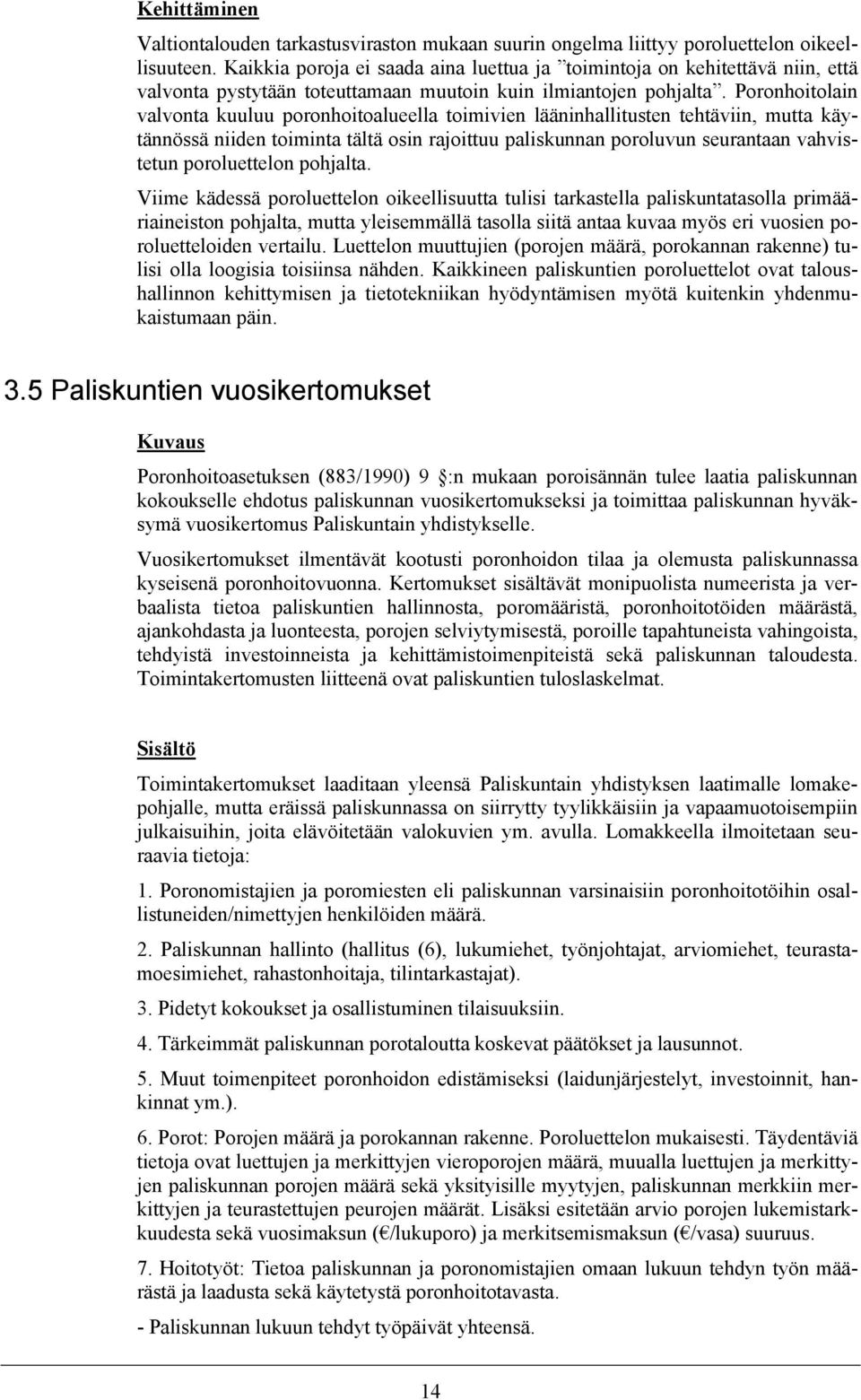 Kehittäminen

Valtiontalouden tarkastusviraston mukaan suurin ongelma liittyy poroluettelon oikeellisuuteen. Kaikkia poroja ei saada aina luettua ja ”toimintoja on kehitettävä niin, että valvonta pystytään toteuttamaan muutoin kuin ilmiantojen pohjalta”. Poronhoitolain valvonta kuuluu poronhoitoalueella toimivien lääninhallitusten tehtäviin, mutta käytännössä niiden toiminta tältä osin rajoittuu paliskunnan poroluvun seurantaan vahvistetun poroluettelon pohjalta.

Viime kädessä poroluettelon oikeellisuutta tulisi tarkastella paliskuntatasolla primääriaineiston pohjalta, mutta yleisemmällä tasolla siitä antaa kuvaa myös eri vuosien poroluetteloiden vertailu. Luettelon muuttujien (porojen määrä, porokannan rakenne) tulisi olla loogisia toisiinsa nähden. Kaikkineen paliskuntien poroluettelot ovat taloushallinnon kehittymisen ja tietotekniikan hyödyntämisen myötä kuitenkin yhdenmukaistumaan päin.

3.5 Paliskuntien vuosikertomukset

Kuvaus

Poronhoitoasetuksen (883/1990) 9 §:n mukaan poroisännän tulee laatia paliskunnan kokoukselle ehdotus paliskunnan vuosikertomukseksi ja toimittaa paliskunnan hyväksymä vuosikertomus Paliskuntain yhdistykselle.

Vuosikertomukset ilmentävät kootusti poronhoidon tilaa ja olemusta paliskunnassa kyseisenä poronhoitovuonna. Kertomukset sisältävät monipuolista numeerista ja verbaalista tietoa paliskuntien hallinnosta, poromääristä, poronhoitotöiden määrästä, ajankohdasta ja luonteesta, porojen selviytymisestä, poroille tapahtuneista vahingoista, tehdyistä investoinneista ja kehittämistoimenpiteistä sekä paliskunnan taloudesta. Toimintakertomusten liitteenä ovat paliskuntien tuloslaskelmat.

Sisältö

Toimintakertomukset laaditaan yleensä Paliskuntain yhdistyksen laatimalle lomakepohjalle, mutta eräissä paliskunnassa on siirrytty tyylikkäisiin ja vapaamuotoisempiin julkaisuihin, joita elävöitetään valokuvien ym. avulla. Lomakkeella ilmoitetaan seuraavia tietoja:

1. Poronomistajien ja poromiesten eli paliskunnan varsinaisiin poronhoitotöihin osallistuneiden/nimettyjen henkilöiden määrä.

2. Paliskunnan hallinto (hallitus (6), lukumiehet, työnjohtajat, arviomiehet, teurastamoesimiehet, rahastonhoitaja, tilintarkastajat).

3. Pidetyt kokoukset ja osallistuminen tilaisuuksiin.

4. Tärkeimmät paliskunnan porotaloutta koskevat päätökset ja lausunnot.

5. Muut toimenpiteet poronhoidon edistämiseksi (laidunjärjestelyt, investoinnit, hankinnat ym.).

6. Porot: Porojen määrä ja porokannan rakenne. Poroluettelon mukaisesti. Täydentäviä tietoja ovat luettujen ja merkittyjen vieroporojen määrä, muualla luettujen ja merkittyjen paliskunnan porojen määrä sekä yksityisille myytyjen, paliskunnan merkkiin merkittyjen ja teurastettujen peurojen määrät. Lisäksi esitetään arvio porojen lukemistarkkuudesta sekä vuosimaksun (€/lukuporo) ja merkitsemismaksun (€/vasa) suuruus.

7. Hoitotyöt: Tietoa paliskunnan ja poronomistajien omaan lukuun tehdyn työn määrästä ja laadusta sekä käytetystä poronhoitotavasta.

- Paliskunnan lukuun tehdyt työpäivät yhteensä.

14